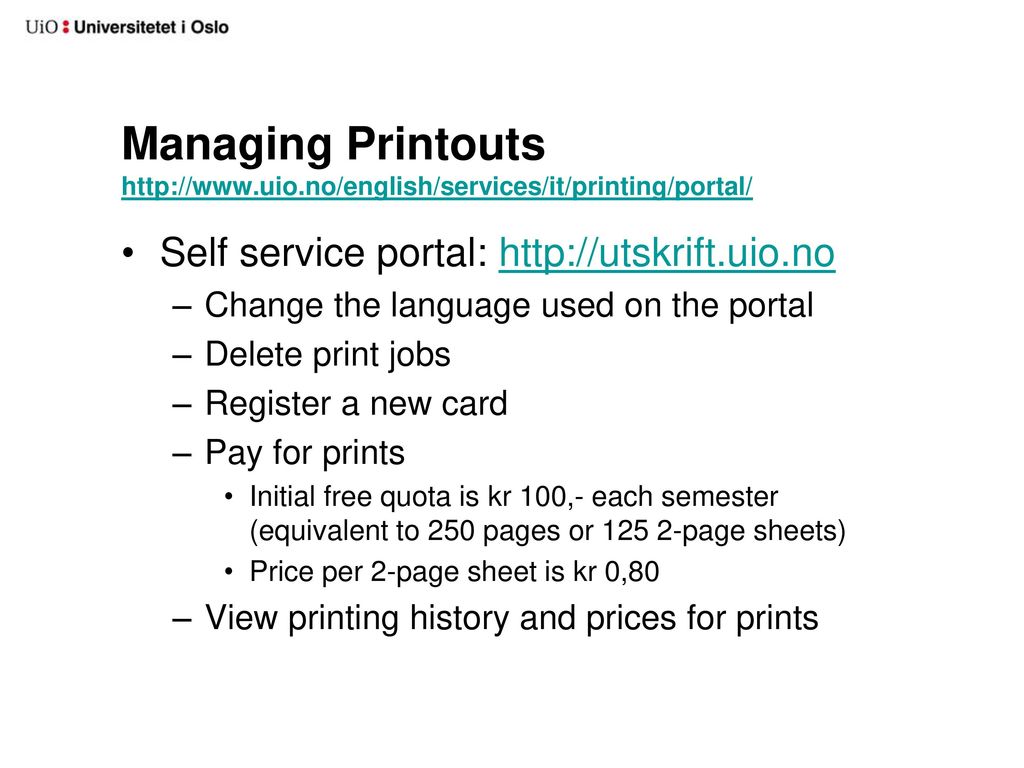 UiO : Universitetet i Oslo

Managing Printouts
http://www.uio.no/english/services/it/printing/portal/

• Self service portal: http://utskrift.uio.no
– Change the language used on the portal
– Delete print jobs
– Register a new card
– Pay for prints
• Initial free quota is kr 100,- each semester (equivalent to 250 pages or 125 2-page sheets)
• Price per 2-page sheet is kr 0,80
– View printing history and prices for prints